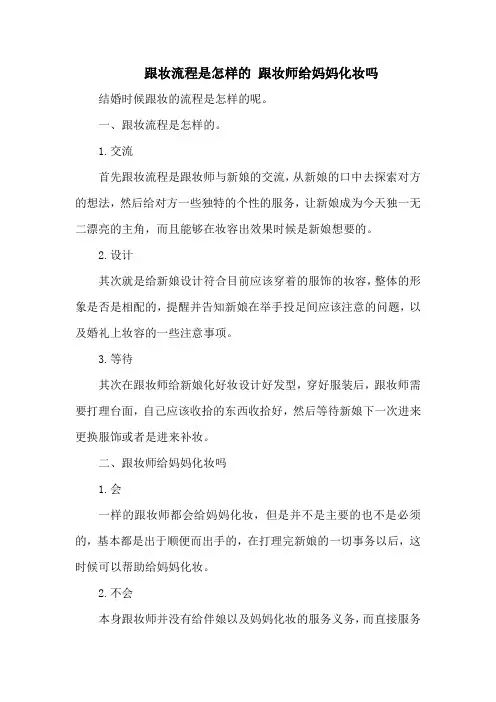 跟妆流程是怎样的 跟妆师给妈妈化妆吗

结婚时候跟妆的流程是怎样的呢。

一、跟妆流程是怎样的。

1.交流

首先跟妆流程是跟妆师与新娘的交流，从新娘的口中去探索对方的想法，然后给对方一些独特的个性的服务，让新娘成为今天独一无二漂亮的主角，而且能够在妆容出效果时候是新娘想要的。

2.设计

其次就是给新娘设计符合目前应该穿着的服饰的妆容，整体的形象是否是相配的，提醒并告知新娘在举手投足间应该注意的问题，以及婚礼上妆容的一些注意事项。

3.等待

其次在跟妆师给新娘化好妆设计好发型，穿好服装后，跟妆师需要打理台面，自己应该收拾的东西收拾好，然后等待新娘下一次进来更换服饰或者是进来补妆。

二、跟妆师给妈妈化妆吗

1.会

一样的跟妆师都会给妈妈化妆，但是并不是主要的也不是必须的，基本都是出于顺便而出手的，在打理完新娘的一切事务以后，这时候可以帮助给妈妈化妆。

2.不会

本身跟妆师并没有给伴娘以及妈妈化妆的服务义务，而直接服务